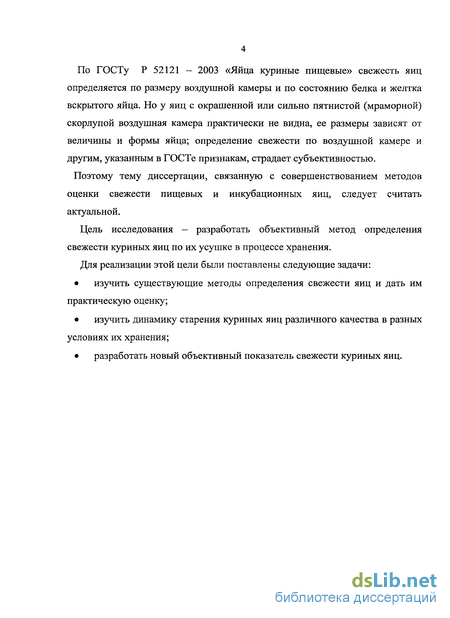 4

По ГОСТу Р 52121 – 2003 «Яйца куриные пищевые» свежесть яиц определяется по размеру воздушной камеры и по состоянию белка и желтка вскрытого яйца. Но у яиц с окрашенной или сильно пятнистой (мраморной) скорлупой воздушная камера практически не видна, ее размеры зависят от величины и формы яйца; определение свежести по воздушной камере и другим, указанным в ГОСТе признакам, страдает субъективностью.

Поэтому тему диссертации, связанную с совершенствованием методов оценки свежести пищевых и инкубационных яиц, следует считать актуальной.

Цель исследования – разработать объективный метод определения свежести куриных яиц по их усушке в процессе хранения.

Для реализации этой цели были поставлены следующие задачи:

• изучить существующие методы определения свежести яиц и дать им практическую оценку;

• изучить динамику старения куриных яиц различного качества в разных условиях их хранения;

• разработать новый объективный показатель свежести куриных яиц.

dsLib.net
библиотека диссертаций